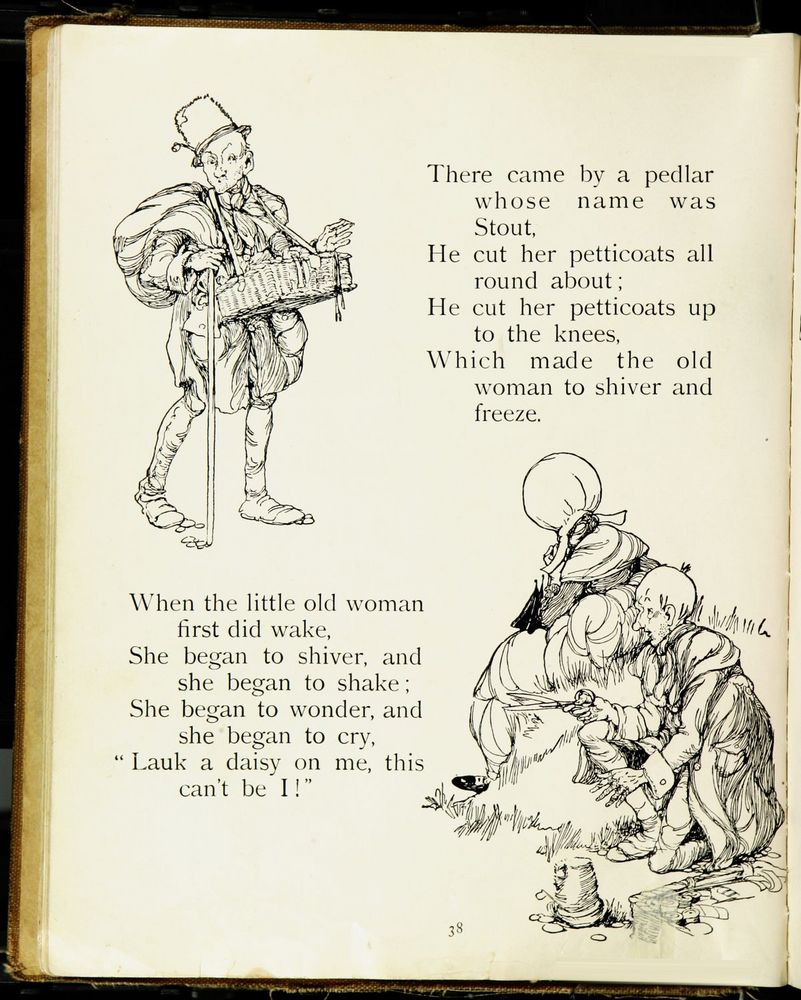 There came by a pedlar whose name was Stout,
He cut her petticoats all round about;
He cut her petticoats up to the knees,
Which made the old woman to shiver and freeze.

When the little old woman first did wake,
She began to shiver, and she began to shake;
She began to wonder, and she began to cry,
"Lauk a daisy on me, this can't be I!"

38